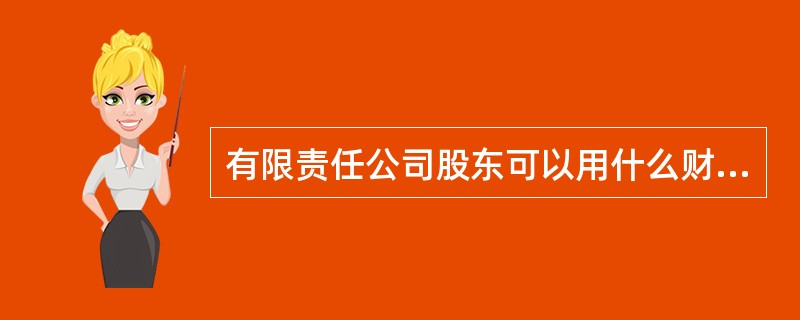 有限责任公司股东可以用什么财...